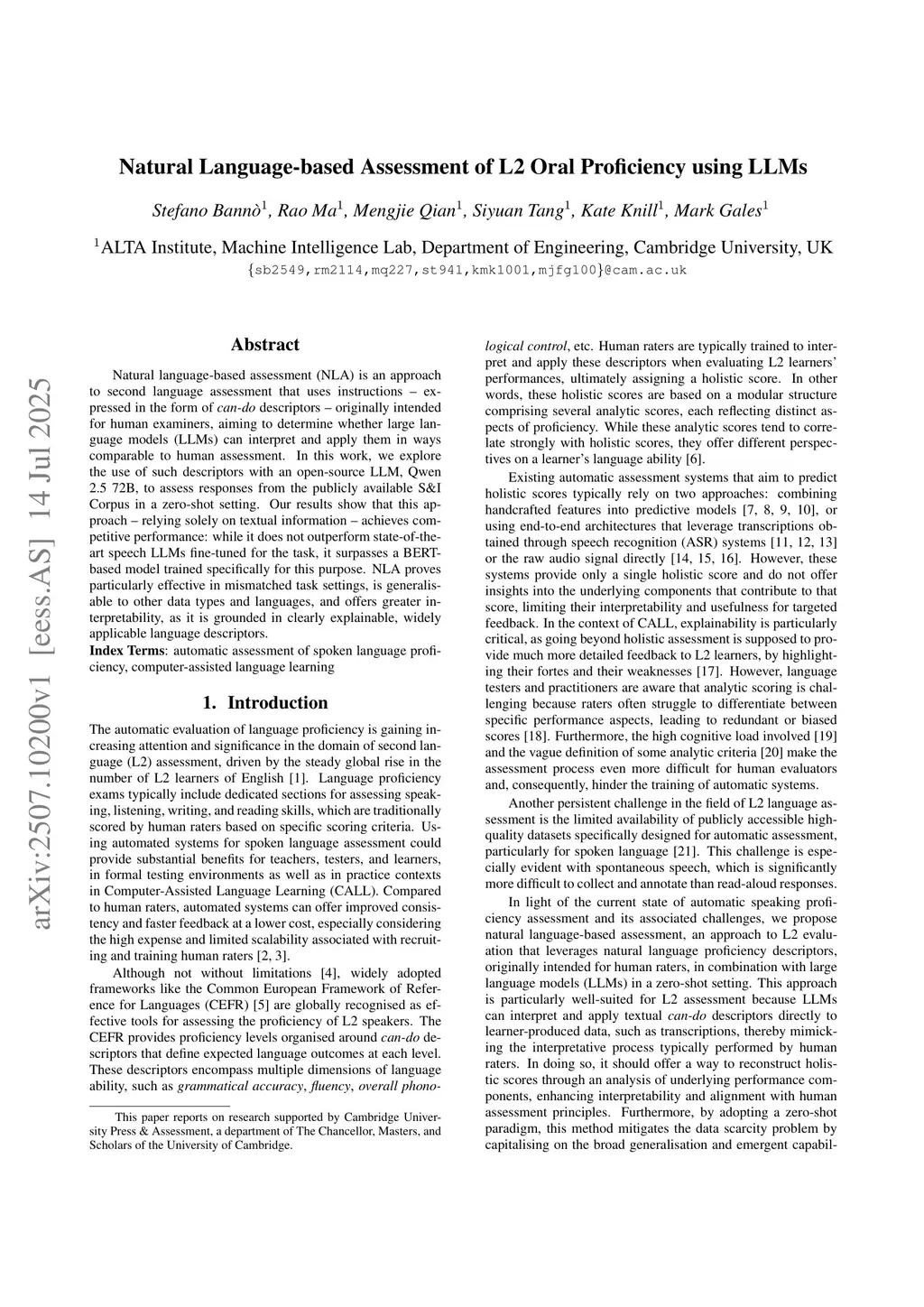 arXiv:2507.10200v1 [eess.AS] 14 Jul 2025

Natural Language-based Assessment of L2 Oral Proficiency using LLMs

Stefano Bannò$^1$, Rao Ma$^1$, Mengjie Qian$^1$, Siyuan Tang$^1$, Kate Knill$^1$, Mark Gales$^1$

$^1$ALTA Institute, Machine Intelligence Lab, Department of Engineering, Cambridge University, UK
{sb2549,rm2114,mq227,st941,kmk1001,mjfg100}@cam.ac.uk

Abstract

Natural language-based assessment (NLA) is an approach to second language assessment that uses instructions – expressed in the form of can-do descriptors – originally intended for human examiners, aiming to determine whether large language models (LLMs) can interpret and apply them in ways comparable to human assessment. In this work, we explore the use of such descriptors with an open-source LLM, Qwen 2.5 72B, to assess responses from the publicly available S&I Corpus in a zero-shot setting. Our results show that this approach – relying solely on textual information – achieves competitive performance: while it does not outperform state-of-the-art speech LLMs fine-tuned for the task, it surpasses a BERT-based model trained specifically for this purpose. NLA proves particularly effective in mismatched task settings, is generalisable to other data types and languages, and offers greater interpretability, as it is grounded in clearly explainable, widely applicable language descriptors.
Index Terms: automatic assessment of spoken language proficiency, computer-assisted language learning

1. Introduction

The automatic evaluation of language proficiency is gaining increasing attention and significance in the domain of second language (L2) assessment, driven by the steady global rise in the number of L2 learners of English [1]. Language proficiency exams typically include dedicated sections for assessing speaking, listening, writing, and reading skills, which are traditionally scored by human raters based on specific scoring criteria. Using automated systems for spoken language assessment could provide substantial benefits for teachers, testers, and learners, in formal testing environments as well as in practice contexts in Computer-Assisted Language Learning (CALL). Compared to human raters, automated systems can offer improved consistency and faster feedback at a lower cost, especially considering the high expense and limited scalability associated with recruiting and training human raters [2, 3].

Although not without limitations [4], widely adopted frameworks like the Common European Framework of Reference for Languages (CEFR) [5] are globally recognised as effective tools for assessing the proficiency of L2 speakers. The CEFR provides proficiency levels organised around can-do descriptors that define expected language outcomes at each level. These descriptors encompass multiple dimensions of language ability, such as grammatical accuracy, fluency, overall phonological control, etc. Human raters are typically trained to interpret and apply these descriptors when evaluating L2 learners' performances, ultimately assigning a holistic score. In other words, these holistic scores are based on a modular structure comprising several analytic scores, each reflecting distinct aspects of proficiency. While these analytic scores tend to correlate strongly with holistic scores, they offer different perspectives on a learner's language ability [6].

Existing automatic assessment systems that aim to predict holistic scores typically rely on two approaches: combining handcrafted features into predictive models [7, 8, 9, 10], or using end-to-end architectures that leverage transcriptions obtained through speech recognition (ASR) systems [11, 12, 13] or the raw audio signal directly [14, 15, 16]. However, these systems provide only a single holistic score and do not offer insights into the underlying components that contribute to that score, limiting their interpretability and usefulness for targeted feedback. In the context of CALL, explainability is particularly critical, as going beyond holistic assessment is supposed to provide much more detailed feedback to L2 learners, by highlighting their fortes and their weaknesses [17]. However, language testers and practitioners are aware that analytic scoring is challenging because raters often struggle to differentiate between specific performance aspects, leading to redundant or biased scores [18]. Furthermore, the high cognitive load involved [19] and the vague definition of some analytic criteria [20] make the assessment process even more difficult for human evaluators and, consequently, hinder the training of automatic systems.

Another persistent challenge in the field of L2 language assessment is the limited availability of publicly accessible high-quality datasets specifically designed for automatic assessment, particularly for spoken language [21]. This challenge is especially evident with spontaneous speech, which is significantly more difficult to collect and annotate than read-aloud responses.

In light of the current state of automatic speaking proficiency assessment and its associated challenges, we propose natural language-based assessment, an approach to L2 evaluation that leverages natural language proficiency descriptors, originally intended for human raters, in combination with large language models (LLMs) in a zero-shot setting. This approach is particularly well-suited for L2 assessment because LLMs can interpret and apply textual can-do descriptors directly to learner-produced data, such as transcriptions, thereby mimicking the interpretative process typically performed by human raters. In doing so, it should offer a way to reconstruct holistic scores through an analysis of underlying performance components, enhancing interpretability and alignment with human assessment principles. Furthermore, by adopting a zero-shot paradigm, this method mitigates the data scarcity problem by capitalising on the broad generalisation and emergent capabil-

This paper reports on research supported by Cambridge University Press & Assessment, a department of The Chancellor, Masters, and Scholars of the University of Cambridge.